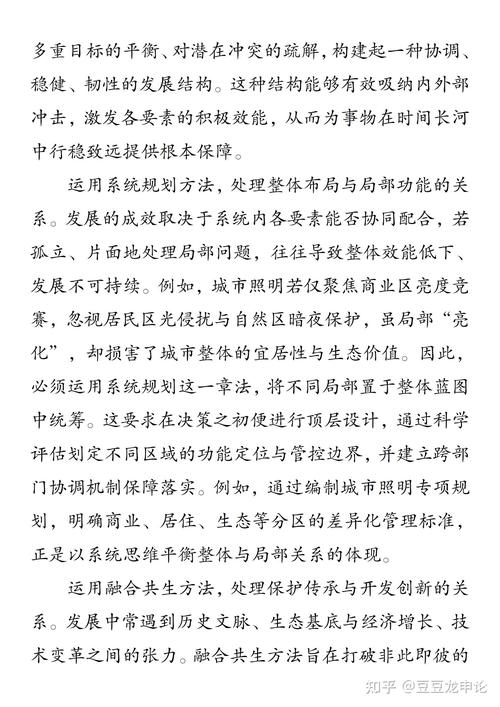 多重目标的平衡、对潜在冲突的疏解，构建起一种协调、稳健、韧性的发展结构。这种结构能够有效吸纳内外部冲击，激发各要素的积极效能，从而为事物在时间长河中行稳致远提供根本保障。

运用系统规划方法，处理整体布局与局部功能的关系。发展的成效取决于系统内各要素能否协同配合，若孤立、片面地处理局部问题，往往导致整体效能低下、发展不可持续。例如，城市照明若仅聚焦商业区亮度竞赛，忽视居民区光侵扰与自然区暗夜保护，虽局部“亮化”，却损害了城市整体的宜居性与生态价值。因此，必须运用系统规划这一章法，将不同局部置于整体蓝图中统筹。这要求在决策之初便进行顶层设计，通过科学评估划定不同区域的功能定位与管控边界，并建立跨部门协调机制保障落实。例如，通过编制城市照明专项规划，明确商业、居住、生态等分区的差异化管理标准，正是以系统思维平衡整体与局部关系的体现。

运用融合共生方法，处理保护传承与开发创新的关系。发展中常遇到历史文脉、生态基底与经济增长、技术变革之间的张力。融合共生方法旨在打破非此即彼的

知乎 @豆豆龙申论